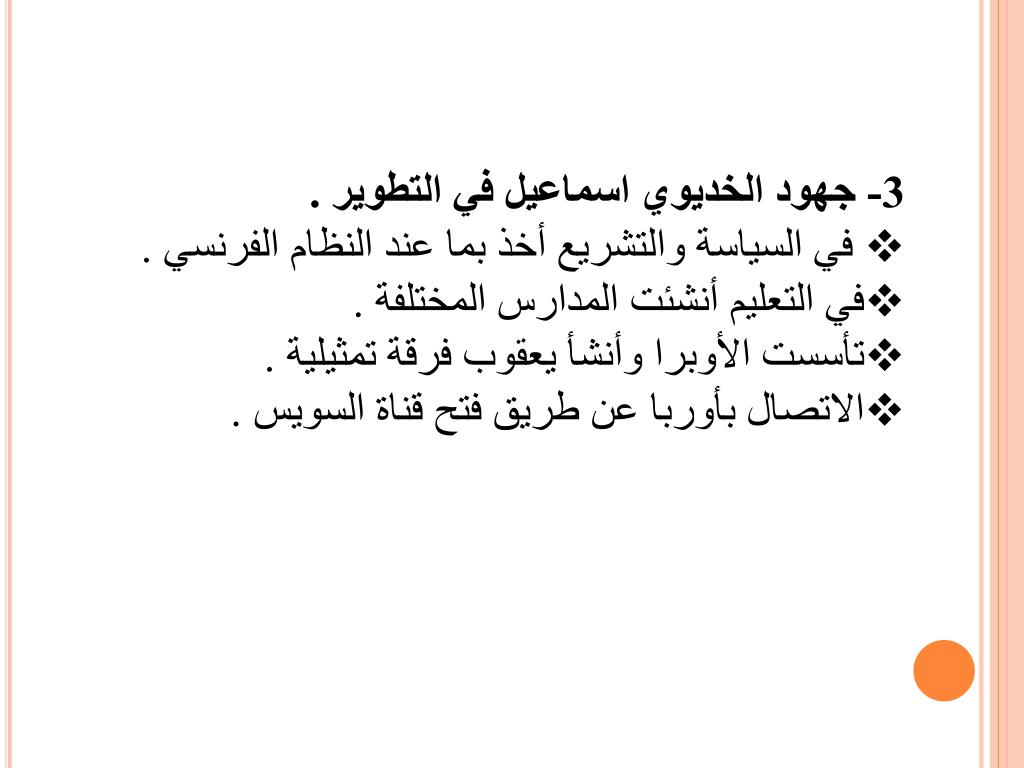 3- جهود الخديوي اسماعيل في التطوير .
❖ في السياسة والتشريع أخذ بما عند النظام الفرنسي .
❖في التعليم أنشئت المدارس المختلفة .
❖تأسست الأوبرا وأنشأ يعقوب فرقة تمثيلية .
❖الاتصال بأوربا عن طريق فتح قناة السويس .